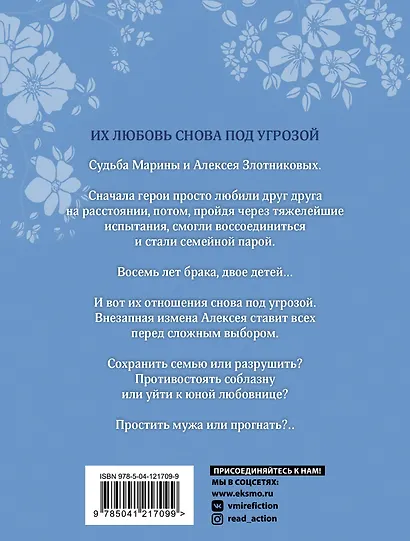 ИХ ЛЮБОВЬ СНОВА ПОД УГРОЗОЙ

Судьба Марины и Алексея Злотниковых.

Сначала герои просто любили друг друга на расстоянии, потом, пройдя через тяжелейшие испытания, смогли воссоединиться и стали семейной парой.

Восемь лет брака, двое детей...

И вот их отношения снова под угрозой. Внезапная измена Алексея ставит всех перед сложным выбором.

Сохранить семью или разрушить? Противостоять соблазну или уйти к юной любовнице?

Простить мужа или прогнать?..

ISBN 978-5-04-121709-9

9 785041 217099 >

ПРИСОЕДИНЯЙТЕСЬ К НАМ!
МЫ В СОЦСЕТЯХ:
www.eksmo.ru
vmirefiction
read_action